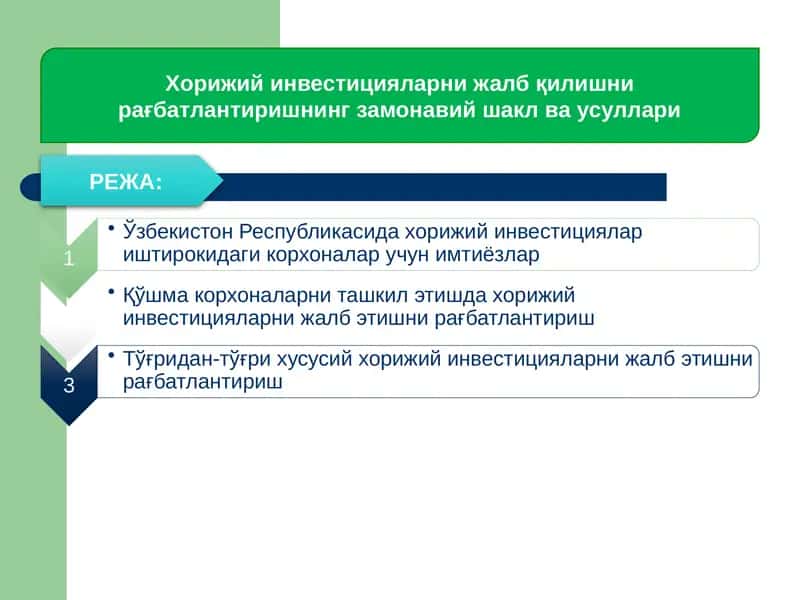 Хорижий инвестицияларни жалб қилишни рағбатлантиришнинг замонавий шакл ва усуллари

РЕЖА:

1

• Ўзбекистон Республикасида хорижий инвестициялар иштирокидаги корхоналар учун имтиёзлар

• Қўшма корхоналарни ташкил этишда хорижий инвестицияларни жалб этишни рағбатлантириш

3

• Тўғридан-тўғри хусусий хорижий инвестицияларни жалб этишни рағбатлантириш